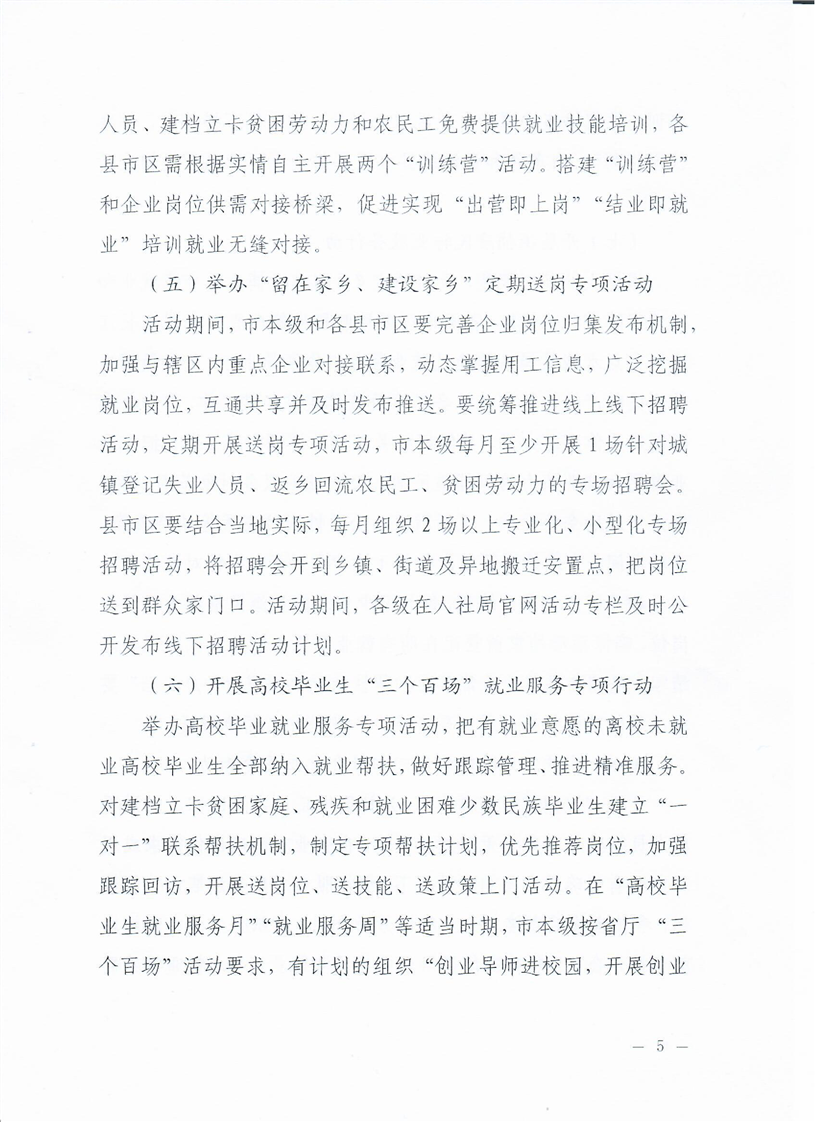 人员、建档立卡贫困劳动力和农民工免费提供就业技能培训，各县市区需根据实情自主开展两个“训练营”活动。搭建“训练营”和企业岗位供需对接桥梁，促进实现“出营即上岗”“结业即就业”培训就业无缝对接。

（五）举办“留在家乡、建设家乡”定期送岗专项活动

活动期间，市本级和各县市区要完善企业岗位归集发布机制，加强与辖区内重点企业对接联系，动态掌握用工信息，广泛挖掘就业岗位，互通共享并及时发布推送。要统筹推进线上线下招聘活动，定期开展送岗专项活动，市本级每月至少开展1场针对城镇登记失业人员、返乡回流农民工、贫困劳动力的专场招聘会。县市区要结合当地实际，每月组织2场以上专业化、小型化专场招聘活动，将招聘会开到乡镇、街道及异地搬迁安置点，把岗位送到群众家门口。活动期间，各级在人社局官网活动专栏及时公开发布线下招聘活动计划。

（六）开展高校毕业生“三个百场”就业服务专项行动

举办高校毕业就业服务专项活动，把有就业意愿的离校未就业高校毕业生全部纳入就业帮扶，做好跟踪管理、推进精准服务。对建档立卡贫困家庭、残疾和就业困难少数民族毕业生建立“一对一”联系帮扶机制，制定专项帮扶计划，优先推荐岗位，加强跟踪回访，开展送岗位、送技能、送政策上门活动。在“高校毕业生就业服务月”“就业服务周”等适当时期，市本级按省厅 “三个百场”活动要求，有计划的组织“创业导师进校园，开展创业

— 5 —